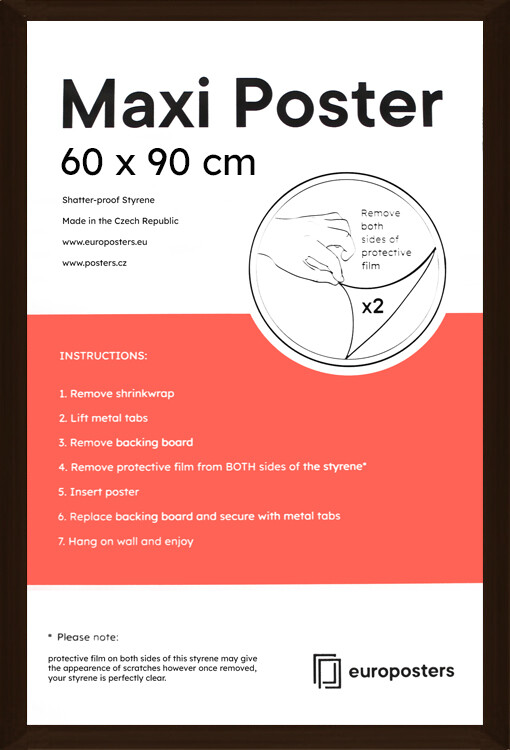 Maxi Poster
60 x 90 cm

Shatter-proof Styrene
Made in the Czech Republic
www.europosters.eu
www.posters.cz

Remove both sides of protective film

x2

INSTRUCTIONS:

1. Remove shrinkwrap
2. Lift metal tabs
3. Remove backing board
4. Remove protective film from BOTH sides of the styrene*
5. Insert poster
6. Replace backing board and secure with metal tabs
7. Hang on wall and enjoy

* Please note:
protective film on both sides of this styrene may give the appearence of scratches however once removed, your styrene is perfectly clear.

europosters